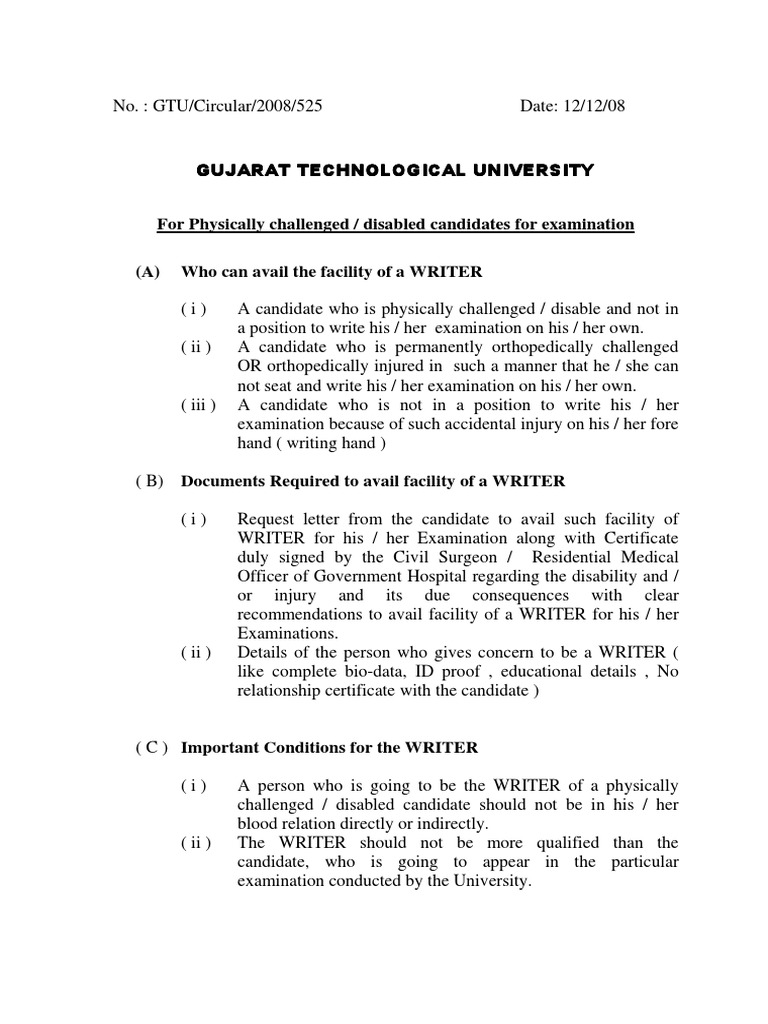 No. : GTU/Circular/2008/525 Date: 12/12/08

GUJARAT TECHNOLOGICAL UNIVERSITY

For Physically challenged / disabled candidates for examination

(A) Who can avail the facility of a WRITER

( i ) A candidate who is physically challenged / disable and not in a position to write his / her examination on his / her own.
( ii ) A candidate who is permanently orthopedically challenged OR orthopedically injured in such a manner that he / she can not seat and write his / her examination on his / her own.
( iii ) A candidate who is not in a position to write his / her examination because of such accidental injury on his / her fore hand ( writing hand )

( B) Documents Required to avail facility of a WRITER

( i ) Request letter from the candidate to avail such facility of WRITER for his / her Examination along with Certificate duly signed by the Civil Surgeon / Residential Medical Officer of Government Hospital regarding the disability and / or injury and its due consequences with clear recommendations to avail facility of a WRITER for his / her Examinations.
( ii ) Details of the person who gives concern to be a WRITER ( like complete bio-data, ID proof , educational details , No relationship certificate with the candidate )

( C ) Important Conditions for the WRITER

( i ) A person who is going to be the WRITER of a physically challenged / disabled candidate should not be in his / her blood relation directly or indirectly.
( ii ) The WRITER should not be more qualified than the candidate, who is going to appear in the particular examination conducted by the University.